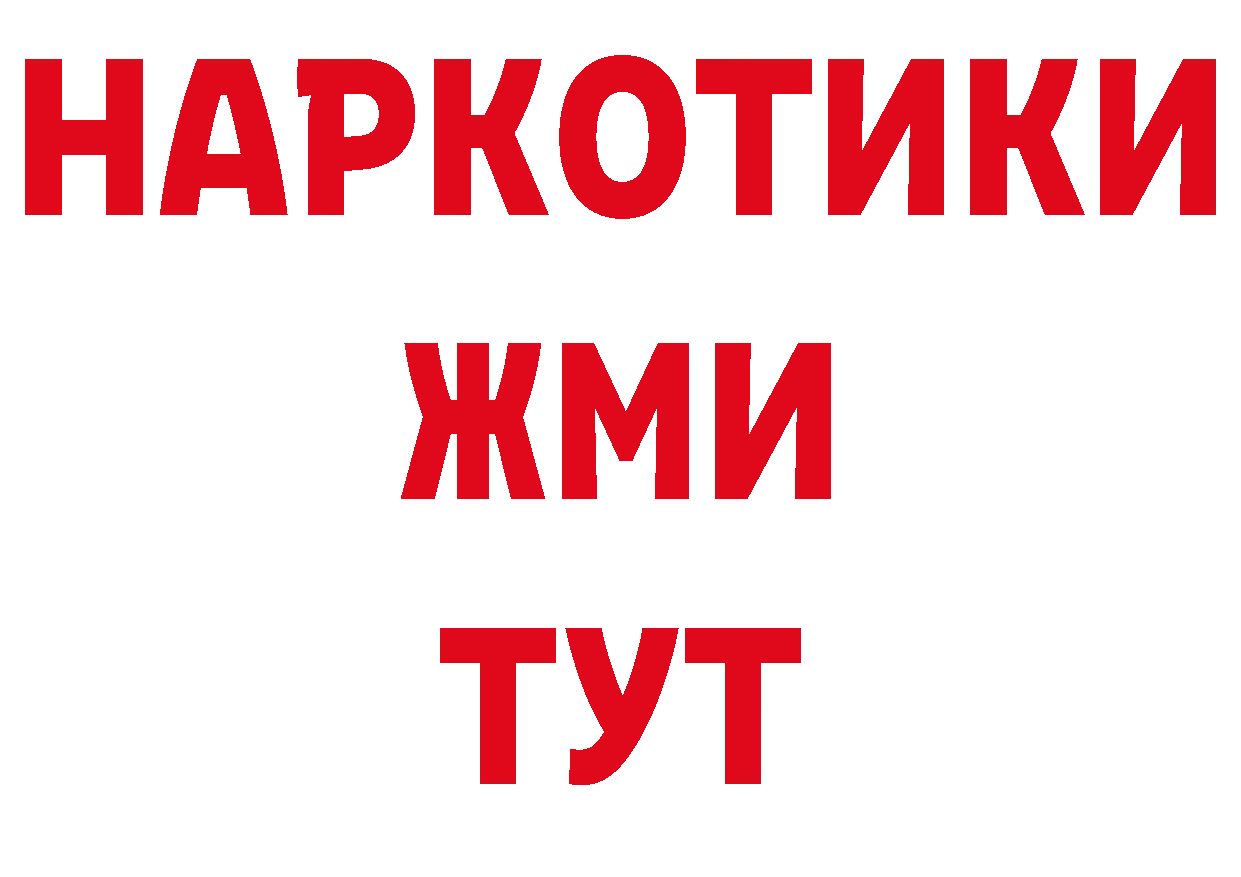 НАРКОТИКИ
ЖМИ
ТУТ